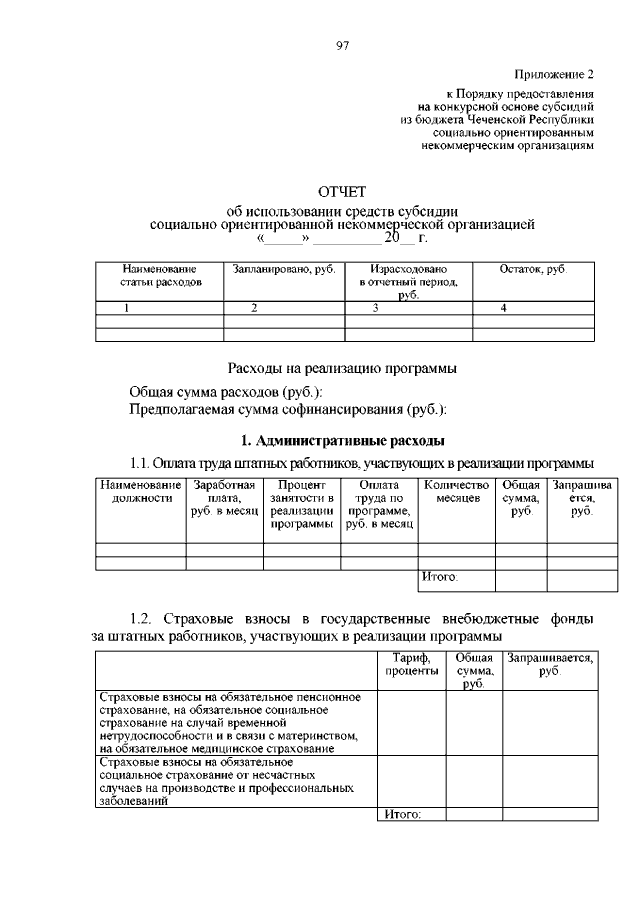 97

Приложение 2
к Порядку предоставления на конкурсной основе субсидий из бюджета Чеченской Республики социально ориентированным некоммерческим организациям

ОТЧЕТ
об использовании средств субсидии социально ориентированной некоммерческой организацией
«_____» _________ 20__ г.

| Наименование статьи расходов | Запланировано, руб. | Израсходовано в отчетный период, руб. | Остаток, руб. |
|---|---|---|---|
| 1 | 2 | 3 | 4 |
| | | | |
| | | | |

Расходы на реализацию программы

Общая сумма расходов (руб.):
Предполагаемая сумма софинансирования (руб.):

1. Административные расходы

1.1. Оплата труда штатных работников, участвующих в реализации программы

| Наименование должности | Заработная плата, руб. в месяц | Процент занятости в реализации программы | Оплата труда по программе, руб. в месяц | Количество месяцев | Общая сумма, руб. | Запрашивается, руб. |
|---|---|---|---|---|---|---|
| | | | | | | |
| | | | | | | |
| | | | | Итого: | | |

1.2. Страховые взносы в государственные внебюджетные фонды за штатных работников, участвующих в реализации программы

| | Тариф, проценты | Общая сумма, руб. | Запрашивается, руб. |
|---|---|---|---|
| Страховые взносы на обязательное пенсионное страхование, на обязательное социальное страхование на случай временной нетрудоспособности и в связи с материнством, на обязательное медицинское страхование | | | |
| Страховые взносы на обязательное социальное страхование от несчастных случаев на производстве и профессиональных заболеваний | | | |
| | Итого: | | |